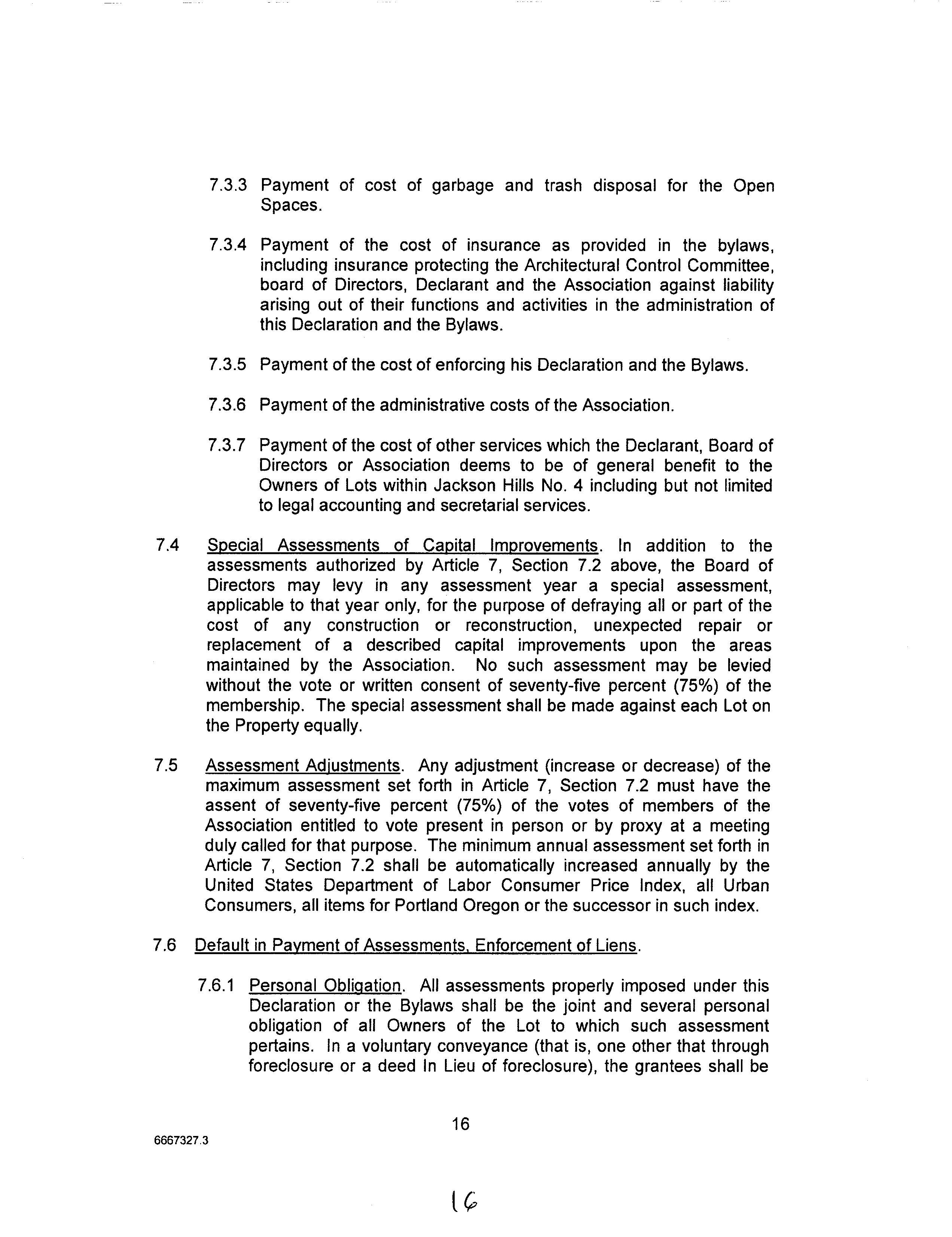 7.3.3 Payment of cost of garbage and trash disposal for the Open Spaces.

7.3.4 Payment of the cost of insurance as provided in the bylaws, including insurance protecting the Architectural Control Committee, board of Directors, Declarant and the Association against liability arising out of their functions and activities in the administration of this Declaration and the Bylaws.

7.3.5 Payment of the cost of enforcing his Declaration and the Bylaws.

7.3.6 Payment of the administrative costs of the Association.

7.3.7 Payment of the cost of other services which the Declarant, Board of Directors or Association deems to be of general benefit to the Owners of Lots within Jackson Hills No. 4 including but not limited to legal accounting and secretarial services.

7.4 Special Assessments of Capital Improvements. In addition to the assessments authorized by Article 7, Section 7.2 above, the Board of Directors may levy in any assessment year a special assessment, applicable to that year only, for the purpose of defraying all or part of the cost of any construction or reconstruction, unexpected repair or replacement of a described capital improvements upon the areas maintained by the Association. No such assessment may be levied without the vote or written consent of seventy-five percent (75%) of the membership. The special assessment shall be made against each Lot on the Property equally.

7.5 Assessment Adjustments. Any adjustment (increase or decrease) of the maximum assessment set forth in Article 7, Section 7.2 must have the assent of seventy-five percent (75%) of the votes of members of the Association entitled to vote present in person or by proxy at a meeting duly called for that purpose. The minimum annual assessment set forth in Article 7, Section 7.2 shall be automatically increased annually by the United States Department of Labor Consumer Price Index, all Urban Consumers, all items for Portland Oregon or the successor in such index.

7.6 Default in Payment of Assessments, Enforcement of Liens.

7.6.1 Personal Obligation. All assessments properly imposed under this Declaration or the Bylaws shall be the joint and several personal obligation of all Owners of the Lot to which such assessment pertains. In a voluntary conveyance (that is, one other that through foreclosure or a deed In Lieu of foreclosure), the grantees shall be

16

6667327.3

16